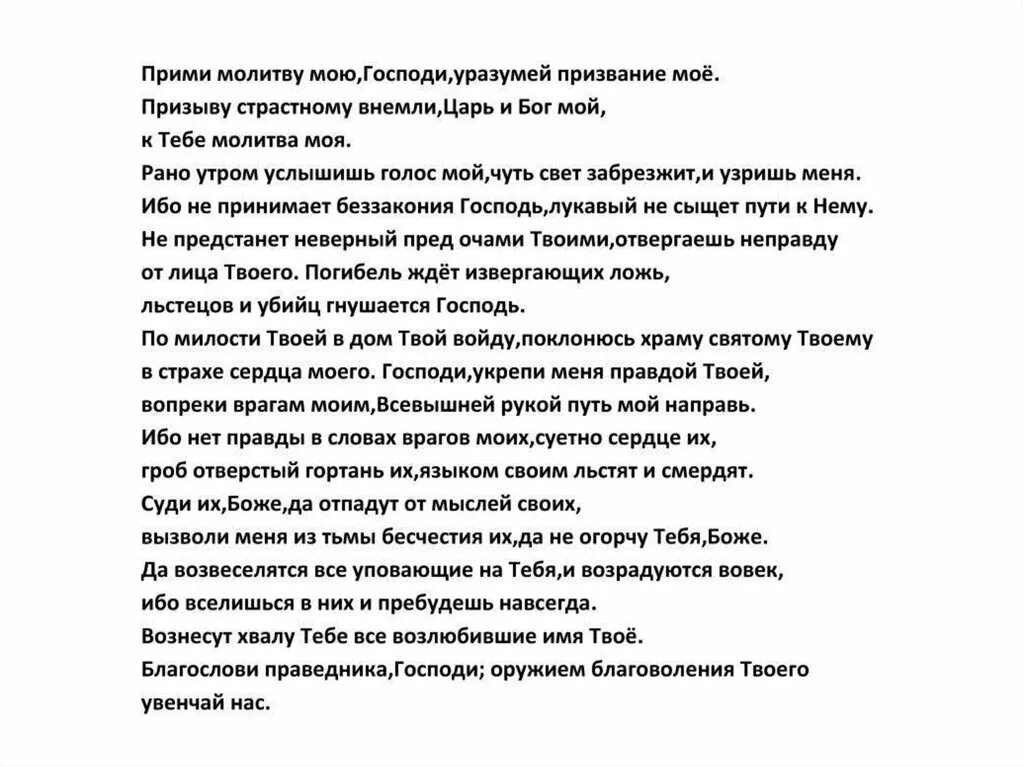 Прими молитву мою,Господи,уразумей призвание моё.
Призыву страстному внемли,Царь и Бог мой,
к Тебе молитва моя.
Рано утром услышишь голос мой,чуть свет забрезжит,и узришь меня.
Ибо не принимает беззакония Господь,лукавый не сыщет пути к Нему.
Не предстанет неверный пред очами Твоими,отвергаешь неправду
от лица Твоего. Погибель ждёт извергающих ложь,
льстецов и убийц гнушается Господь.
По милости Твоей в дом Твой войду,поклонюсь храму святому Твоему
в страхе сердца моего. Господи,укрепи меня правдой Твоей,
вопреки врагам моим,Всевышней рукой путь мой направь.
Ибо нет правды в словах врагов моих,суетно сердце их,
гроб отверстый гортань их,языком своим льстят и смердят.
Суди их,Боже,да отпадут от мыслей своих,
вызволи меня из тьмы бесчестия их,да не огорчу Тебя,Боже.
Да возвеселятся все уповающие на Тебя,и возрадуются вовек,
ибо вселишься в них и пребудешь навсегда.
Вознесут хвалу Тебе все возлюбившие имя Твоё.
Благослови праведника,Господи; оружием благоволения Твоего
увенчай нас.